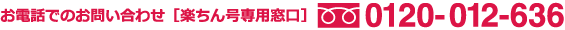 お電話でのお問い合わせ［楽ちん号専用窓口］ 0120-012-636